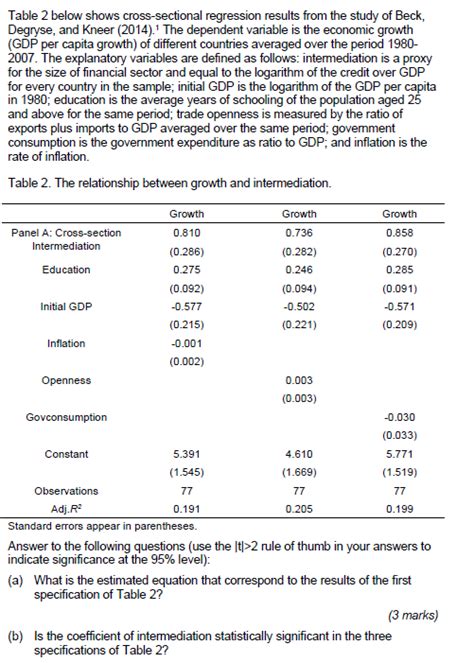 Table 2 below shows cross-sectional regression results from the study of Beck, Degryse, and Kneer (2014).¹ The dependent variable is the economic growth (GDP per capita growth) of different countries averaged over the period 1980-2007. The explanatory variables are defined as follows: intermediation is a proxy for the size of financial sector and equal to the logarithm of the credit over GDP for every country in the sample; initial GDP is the logarithm of the GDP per capita in 1980; education is the average years of schooling of the population aged 25 and above for the same period; trade openness is measured by the ratio of exports plus imports to GDP averaged over the same period; government consumption is the government expenditure as ratio to GDP; and inflation is the rate of inflation.

Table 2. The relationship between growth and intermediation.

| | Growth | Growth | Growth |
|---|---|---|---|
| Panel A: Cross-section Intermediation | 0.810 | 0.736 | 0.858 |
| | (0.286) | (0.282) | (0.270) |
| Education | 0.275 | 0.246 | 0.285 |
| | (0.092) | (0.094) | (0.091) |
| Initial GDP | -0.577 | -0.502 | -0.571 |
| | (0.215) | (0.221) | (0.209) |
| Inflation | -0.001 | | |
| | (0.002) | | |
| Openness | | 0.003 | |
| | | (0.003) | |
| Govconsumption | | | -0.030 |
| | | | (0.033) |
| Constant | 5.391 | 4.610 | 5.771 |
| | (1.545) | (1.669) | (1.519) |
| Observations | 77 | 77 | 77 |
| Adj.$R^2$ | 0.191 | 0.205 | 0.199 |

Standard errors appear in parentheses.

Answer to the following questions (use the |t|>2 rule of thumb in your answers to indicate significance at the 95% level):

(a) What is the estimated equation that correspond to the results of the first specification of Table 2?

(3 marks)

(b) Is the coefficient of intermediation statistically significant in the three specifications of Table 2?